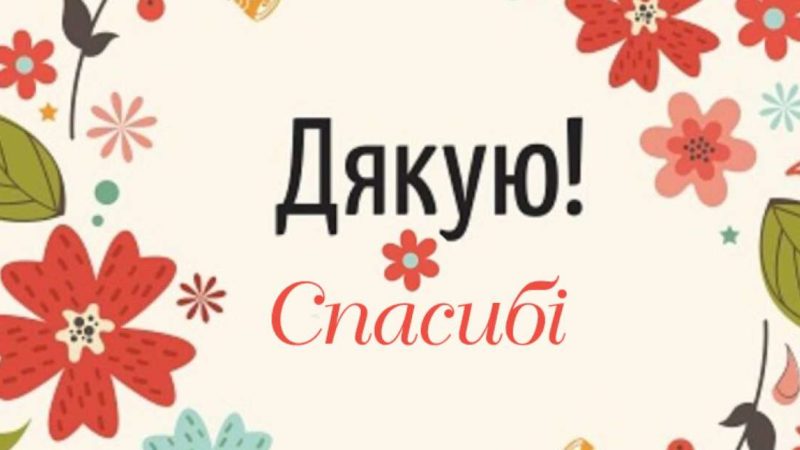 Дякую!

Спасибі